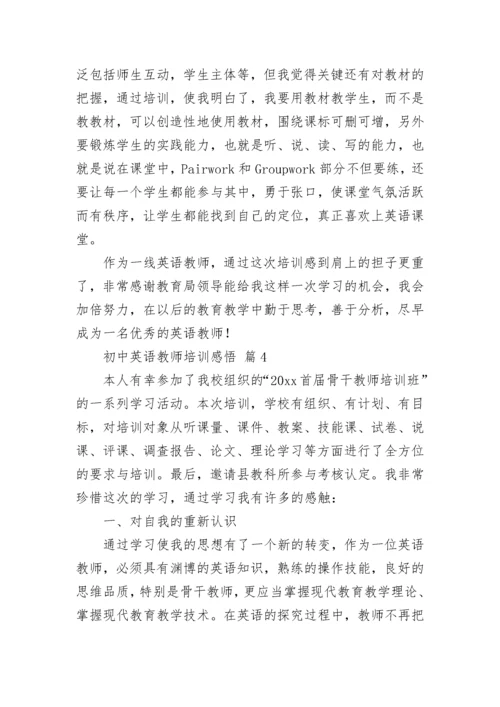 泛包括师生互动，学生主体等，但我觉得关键还有对教材的把握，通过培训，使我明白了，我要用教材教学生，而不是教教材，可以创造性地使用教材，围绕课标可删可增，另外要锻炼学生的实践能力，也就是听、说、读、写的能力，也就是说在课堂中，Pairwork 和 Groupwork 部分不但要练，还要让每一个学生都能参与其中，勇于张口，使课堂气氛活跃而有秩序，让学生都能找到自己的定位，真正喜欢上英语课堂。

作为一线英语教师，通过这次培训感到肩上的担子更重了，非常感谢教育局领导能给我这样一次学习的机会，我会加倍努力，在以后的教育教学中勤于思考，善于分析，尽早成为一名优秀的英语教师！

初中英语教师培训感悟 篇 4

本人有幸参加了我校组织的“20xx 首届骨干教师培训班”的一系列学习活动。本次培训，学校有组织、有计划、有目标，对培训对象从听课量、课件、教案、技能课、试卷、说课、评课、调查报告、论文、理论学习等方面进行了全方位的要求与培训。最后，邀请县教科所参与考核认定。我非常珍惜这次的学习，通过学习我有许多的感触：

一、对自我的重新认识

通过学习使我的思想有了一个新的转变，作为一位英语教师，必须具有渊博的英语知识，熟练的操作技能，良好的思维品质，特别是骨干教师，更应当掌握现代教育教学理论、掌握现代教育教学技术。在英语的探究过程中，教师不再把